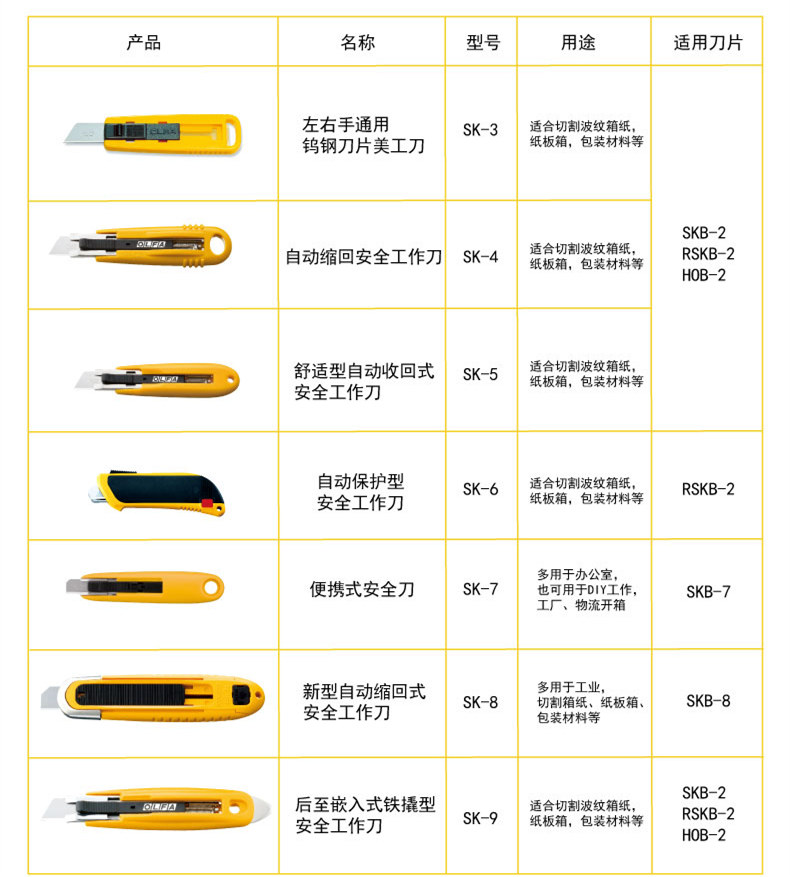 | 产品 | 名称 | 型号 | 用途 | 适用刀片 |
|---|---|---|---|---|
|  | 左右手通用钨钢刀片美工刀 | SK-3 | 适合切割波纹箱纸，纸板箱，包装材料等 | SKB-2 RSKB-2 HOB-2 |
|  | 自动缩回安全工作刀 | SK-4 | 适合切割波纹箱纸，纸板箱，包装材料等 |  |
|  | 舒适型自动收回式安全工作刀 | SK-5 | 适合切割波纹箱纸，纸板箱，包装材料等 |  |
|  | 自动保护型安全工作刀 | SK-6 | 适合切割波纹箱纸，纸板箱，包装材料等 | RSKB-2 |
|  | 便携式安全刀 | SK-7 | 多用于办公室，也可用于DIY工作，工厂、物流开箱 | SKB-7 |
|  | 新型自动缩回式安全工作刀 | SK-8 | 多用于工业，切割箱纸、纸板箱、包装材料等 | SKB-8 |
|  | 后至嵌入式铁撬型安全工作刀 | SK-9 | 适合切割波纹箱纸，纸板箱，包装材料等 | SKB-2 RSKB-2 HOB-2 |